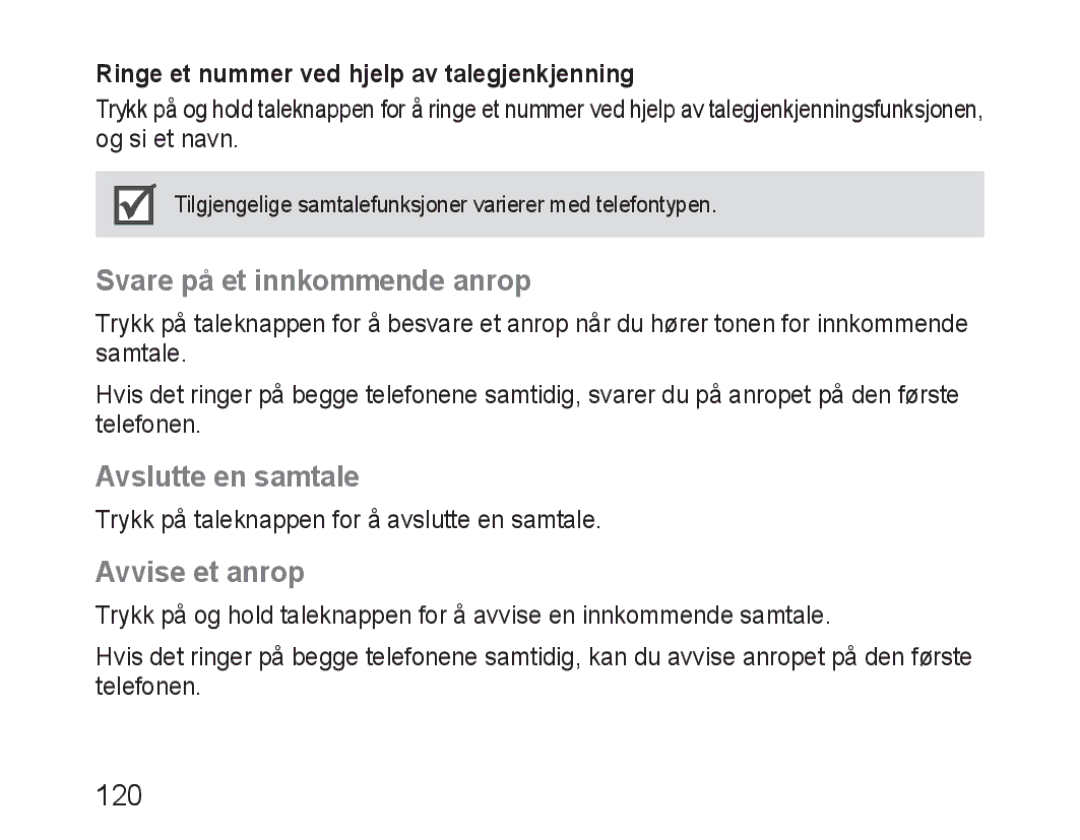 Ringe et nummer ved hjelp av talegjenkjenning

Trykk på og hold taleknappen for å ringe et nummer ved hjelp av talegjenkjenningsfunksjonen, og si et navn.

Tilgjengelige samtalefunksjoner varierer med telefontypen.

Svare på et innkommende anrop

Trykk på taleknappen for å besvare et anrop når du hører tonen for innkommende samtale.

Hvis det ringer på begge telefonene samtidig, svarer du på anropet på den første telefonen.

Avslutte en samtale

Trykk på taleknappen for å avslutte en samtale.

Avvise et anrop

Trykk på og hold taleknappen for å avvise en innkommende samtale.

Hvis det ringer på begge telefonene samtidig, kan du avvise anropet på den første telefonen.

120